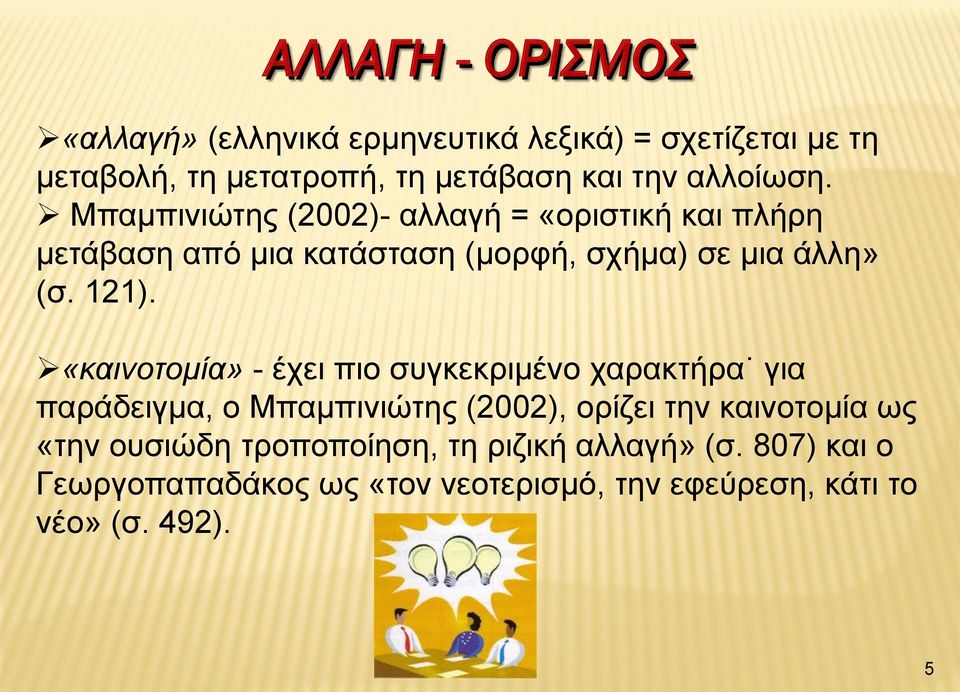 ΑΛΛΑΓΗ - ΟΡΙΣΜΟΣ

➢«αλλαγή» (ελληνικά ερμηνευτικά λεξικά) = σχετίζεται με τη μεταβολή, τη μετατροπή, τη μετάβαση και την αλλοίωση.
➢ Μπαμπινιώτης (2002)- αλλαγή = «οριστική και πλήρη μετάβαση από μια κατάσταση (μορφή, σχήμα) σε μια άλλη» (σ. 121).

➢«καινοτομία» - έχει πιο συγκεκριμένο χαρακτήρα˙ για παράδειγμα, ο Μπαμπινιώτης (2002), ορίζει την καινοτομία ως «την ουσιώδη τροποποίηση, τη ριζική αλλαγή» (σ. 807) και ο Γεωργοπαπαδάκος ως «τον νεοτερισμό, την εφεύρεση, κάτι το νέο» (σ. 492).

5